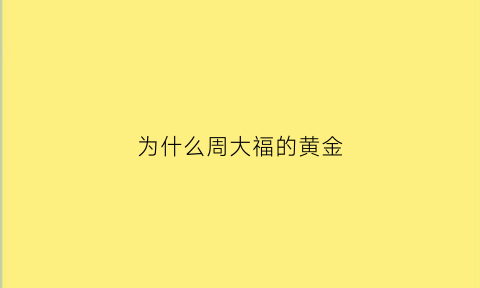 为什么周大福的黄金